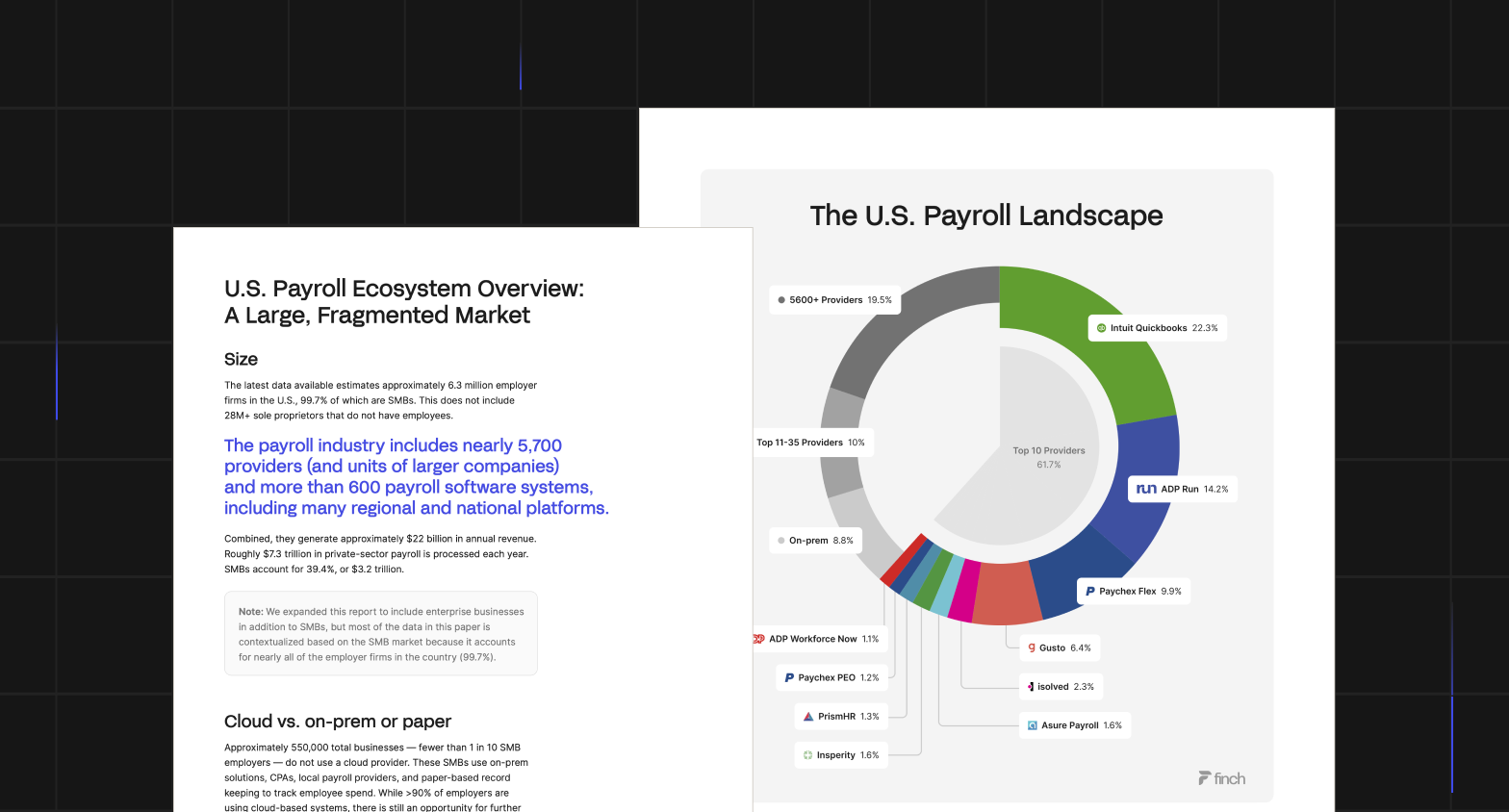 U.S. Payroll Ecosystem Overview: A Large, Fragmented Market

Size

The latest data available estimates approximately 6.3 million employer firms in the U.S., 99.7% of which are SMBs. This does not include 28M+ sole proprietors that do not have employees.

The payroll industry includes nearly 5,700 providers (and units of larger companies) and more than 600 payroll software systems, including many regional and national platforms.

Combined, they generate approximately $22 billion in annual revenue. Roughly $7.3 trillion in private-sector payroll is processed each year. SMBs account for 39.4%, or $3.2 trillion.

Note: We expanded this report to include enterprise businesses in addition to SMBs, but most of the data in this paper is contextualized based on the SMB market because it accounts for nearly all of the employer firms in the country (99.7%).

Cloud vs. on-prem or paper

Approximately 550,000 total businesses — fewer than 1 in 10 SMB employers — do not use a cloud provider. These SMBs use on-prem solutions, CPAs, local payroll providers, and paper-based record keeping to track employee spend. While >90% of employers are using cloud-based systems, there is still an opportunity for further

The U.S. Payroll Landscape

5600+ Providers 19.5%
Intuit Quickbooks 22.3%
Top 11-35 Providers 10%
Top 10 Providers 61.7%
ADP Run 14.2%
On-prem 8.8%
Paychex Flex 9.9%
ADP Workforce Now 1.1%
Gusto 6.4%
Paychex PEO 1.2%
isolved 2.3%
PrismHR 1.3%
Asure Payroll 1.6%
Insperity 1.6%
finch